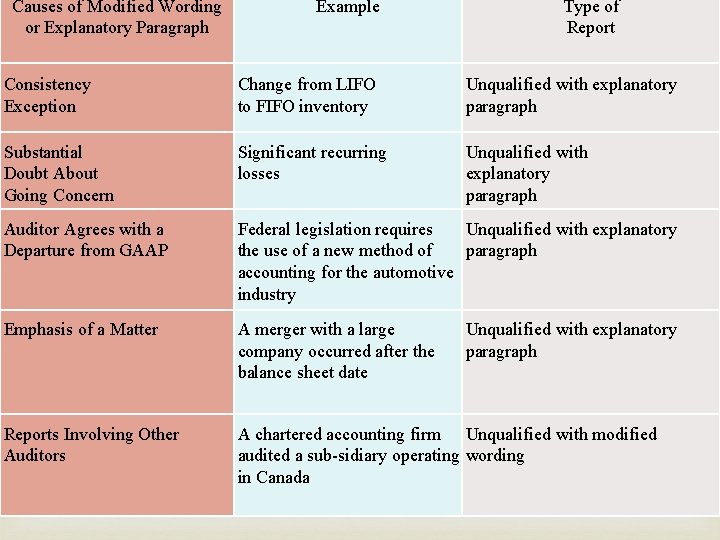 | Causes of Modified Wording or Explanatory Paragraph | Example | Type of Report |
|---|---|---|
| Consistency Exception | Change from LIFO to FIFO inventory | Unqualified with explanatory paragraph |
| Substantial Doubt About Going Concern | Significant recurring losses | Unqualified with explanatory paragraph |
| Auditor Agrees with a Departure from GAAP | Federal legislation requires the use of a new method of accounting for the automotive industry | Unqualified with explanatory paragraph |
| Emphasis of a Matter | A merger with a large company occurred after the balance sheet date | Unqualified with explanatory paragraph |
| Reports Involving Other Auditors | A chartered accounting firm audited a sub-sidiary operating in Canada | Unqualified with modified wording |